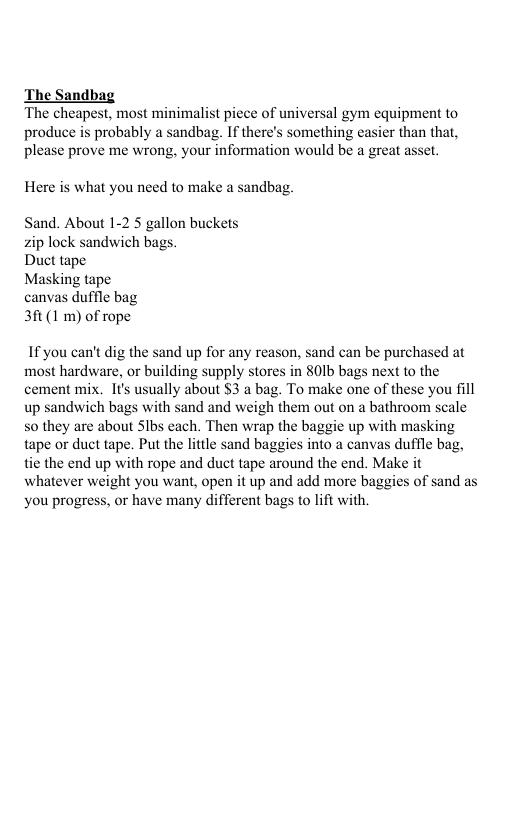 The Sandbag
The cheapest, most minimalist piece of universal gym equipment to produce is probably a sandbag. If there's something easier than that, please prove me wrong, your information would be a great asset.

Here is what you need to make a sandbag.

Sand. About 1-2 5 gallon buckets
zip lock sandwich bags.
Duct tape
Masking tape
canvas duffle bag
3ft (1 m) of rope

If you can't dig the sand up for any reason, sand can be purchased at most hardware, or building supply stores in 80lb bags next to the cement mix. It's usually about $3 a bag. To make one of these you fill up sandwich bags with sand and weigh them out on a bathroom scale so they are about 5lbs each. Then wrap the baggie up with masking tape or duct tape. Put the little sand baggies into a canvas duffle bag, tie the end up with rope and duct tape around the end. Make it whatever weight you want, open it up and add more baggies of sand as you progress, or have many different bags to lift with.